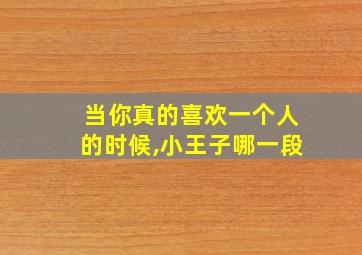 当你真的喜欢一个人的时候,小王子哪一段